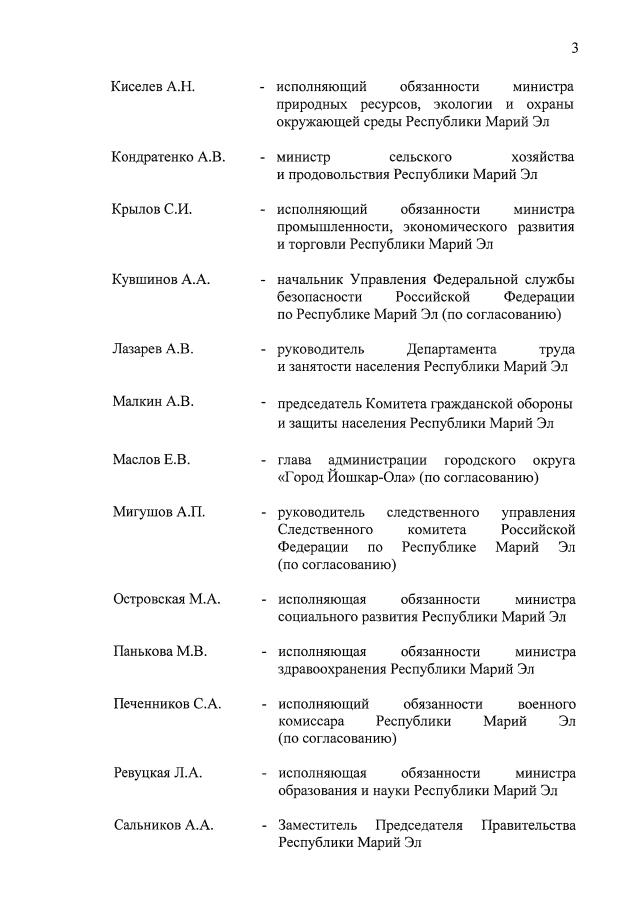 3

Киселев А.Н. - исполняющий обязанности министра природных ресурсов, экологии и охраны окружающей среды Республики Марий Эл

Кондратенко А.В. - министр сельского хозяйства и продовольствия Республики Марий Эл

Крылов С.И. - исполняющий обязанности министра промышленности, экономического развития и торговли Республики Марий Эл

Кувшинов А.А. - начальник Управления Федеральной службы безопасности Российской Федерации по Республике Марий Эл (по согласованию)

Лазарев А.В. - руководитель Департамента труда и занятости населения Республики Марий Эл

Малкин А.В. - председатель Комитета гражданской обороны и защиты населения Республики Марий Эл

Маслов Е.В. - глава администрации городского округа «Город Йошкар-Ола» (по согласованию)

Мигушов А.П. - руководитель следственного управления Следственного комитета Российской Федерации по Республике Марий Эл (по согласованию)

Островская М.А. - исполняющая обязанности министра социального развития Республики Марий Эл

Панькова М.В. - исполняющая обязанности министра здравоохранения Республики Марий Эл

Печенников С.А. - исполняющий обязанности военного комиссара Республики Марий Эл (по согласованию)

Ревуцкая Л.А. - исполняющая обязанности министра образования и науки Республики Марий Эл

Сальников А.А. - Заместитель Председателя Правительства Республики Марий Эл